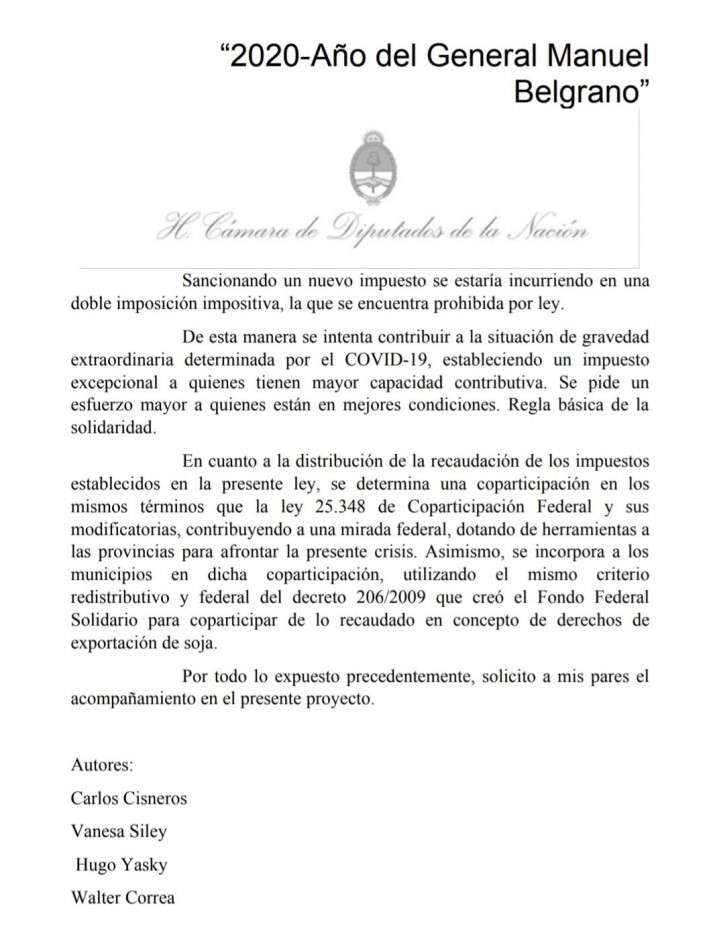 “2020-Año del General Manuel Belgrano”

H. Cámara de Diputados de la Nación

Sancionando un nuevo impuesto se estaría incurriendo en una doble imposición impositiva, la que se encuentra prohibida por ley.

De esta manera se intenta contribuir a la situación de gravedad extraordinaria determinada por el COVID-19, estableciendo un impuesto excepcional a quienes tienen mayor capacidad contributiva. Se pide un esfuerzo mayor a quienes están en mejores condiciones. Regla básica de la solidaridad.

En cuanto a la distribución de la recaudación de los impuestos establecidos en la presente ley, se determina una coparticipación en los mismos términos que la ley 25.348 de Coparticipación Federal y sus modificatorias, contribuyendo a una mirada federal, dotando de herramientas a las provincias para afrontar la presente crisis. Asimismo, se incorpora a los municipios en dicha coparticipación, utilizando el mismo criterio redistributivo y federal del decreto 206/2009 que creó el Fondo Federal Solidario para coparticipar de lo recaudado en concepto de derechos de exportación de soja.

Por todo lo expuesto precedentemente, solicito a mis pares el acompañamiento en el presente proyecto.

Autores:

Carlos Cisneros

Vanesa Siley

Hugo Yasky

Walter Correa